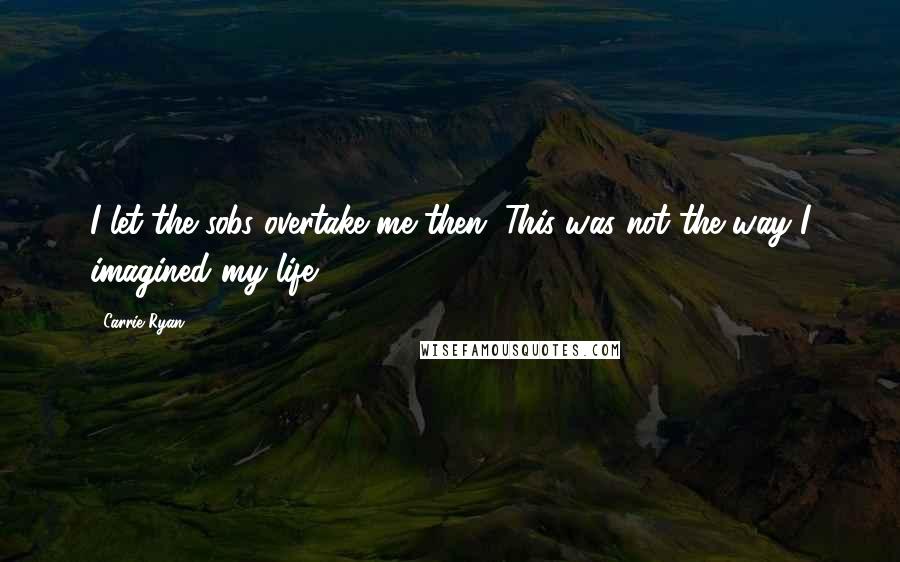 I let the sobs overtake me then. This was not the way I imagined my life.

Carrie Ryan

WISEFAMOUSQUOTES.COM